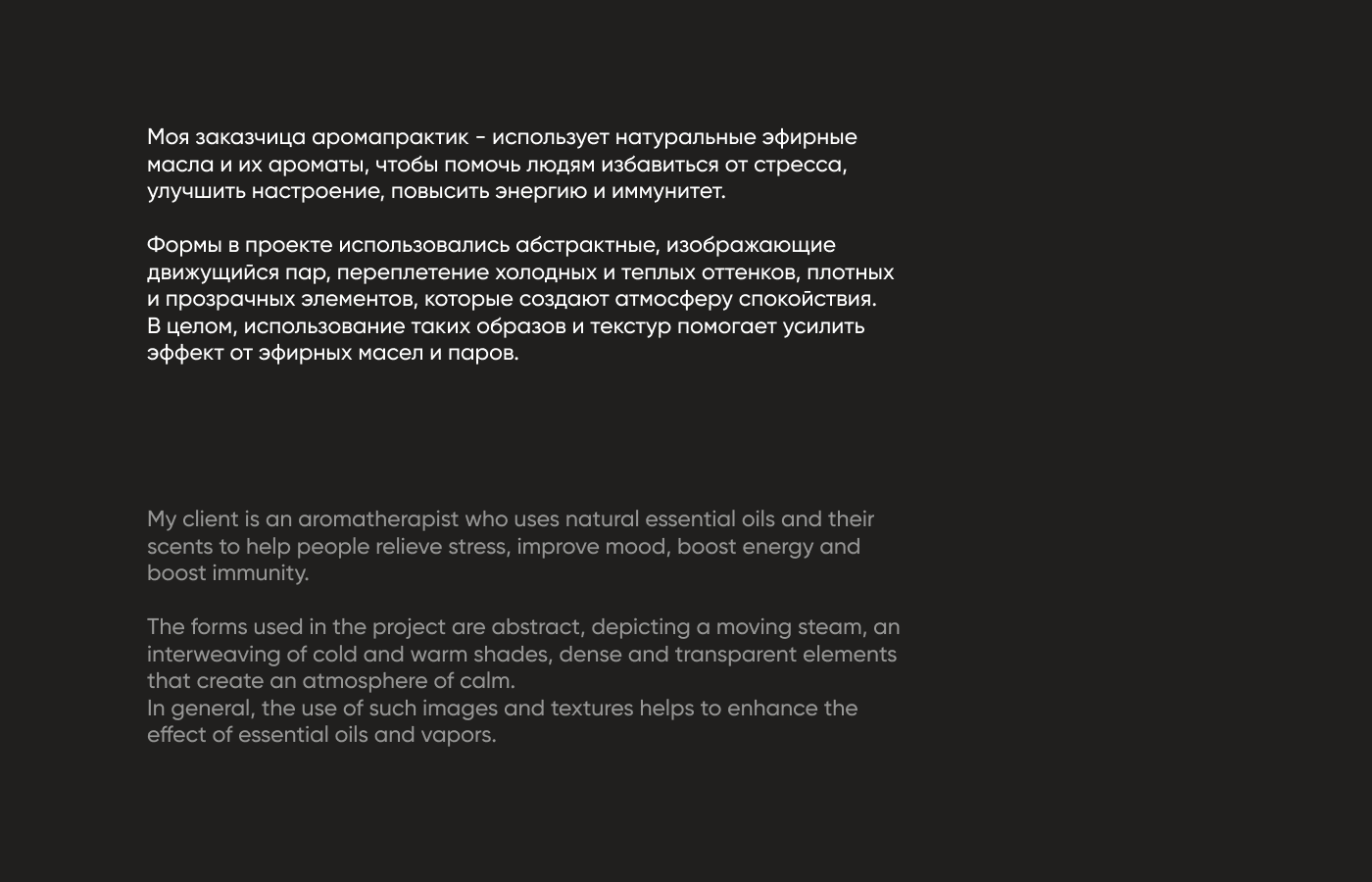 Моя заказчица аромапрактик - использует натуральные эфирные масла и их ароматы, чтобы помочь людям избавиться от стресса, улучшить настроение, повысить энергию и иммунитет.

Формы в проекте использовались абстрактные, изображающие движущийся пар, переплетение холодных и теплых оттенков, плотных и прозрачных элементов, которые создают атмосферу спокойствия.
В целом, использование таких образов и текстур помогает усилить эффект от эфирных масел и паров.

My client is an aromatherapist who uses natural essential oils and their scents to help people relieve stress, improve mood, boost energy and boost immunity.

The forms used in the project are abstract, depicting a moving steam, an interweaving of cold and warm shades, dense and transparent elements that create an atmosphere of calm.
In general, the use of such images and textures helps to enhance the effect of essential oils and vapors.